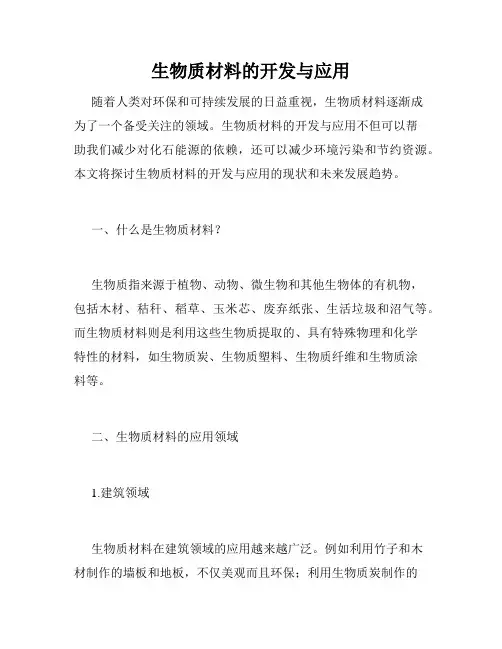 生物质材料的开发与应用

随着人类对环保和可持续发展的日益重视，生物质材料逐渐成为了一个备受关注的领域。生物质材料的开发与应用不但可以帮助我们减少对化石能源的依赖，还可以减少环境污染和节约资源。本文将探讨生物质材料的开发与应用的现状和未来发展趋势。

一、什么是生物质材料？

生物质指来源于植物、动物、微生物和其他生物体的有机物，包括木材、秸秆、稻草、玉米芯、废弃纸张、生活垃圾和沼气等。而生物质材料则是利用这些生物质提取的、具有特殊物理和化学特性的材料，如生物质炭、生物质塑料、生物质纤维和生物质涂料等。

二、生物质材料的应用领域

1.建筑领域

生物质材料在建筑领域的应用越来越广泛。例如利用竹子和木材制作的墙板和地板，不仅美观而且环保；利用生物质炭制作的